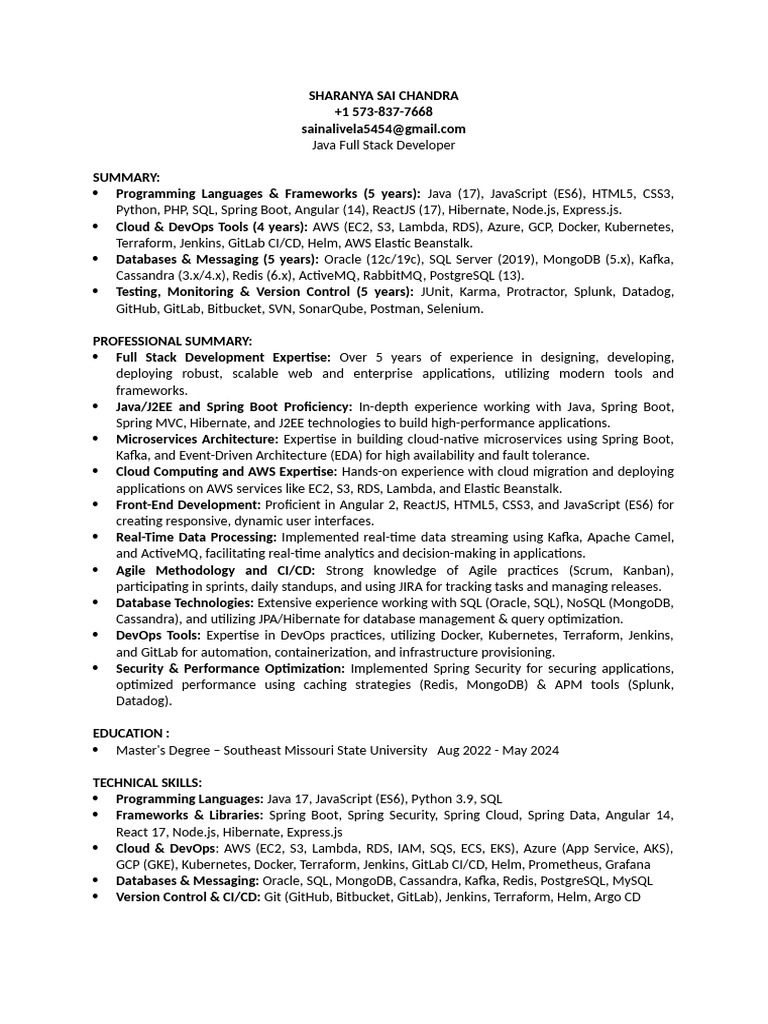 SHARANYA SAI CHANDRA
+1 573-837-7668
sainalivela5454@gmail.com
Java Full Stack Developer

SUMMARY:
• Programming Languages & Frameworks (5 years): Java (17), JavaScript (ES6), HTML5, CSS3, Python, PHP, SQL, Spring Boot, Angular (14), ReactJS (17), Hibernate, Node.js, Express.js.
• Cloud & DevOps Tools (4 years): AWS (EC2, S3, Lambda, RDS), Azure, GCP, Docker, Kubernetes, Terraform, Jenkins, GitLab CI/CD, Helm, AWS Elastic Beanstalk.
• Databases & Messaging (5 years): Oracle (12c/19c), SQL Server (2019), MongoDB (5.x), Kafka, Cassandra (3.x/4.x), Redis (6.x), ActiveMQ, RabbitMQ, PostgreSQL (13).
• Testing, Monitoring & Version Control (5 years): JUnit, Karma, Protractor, Splunk, Datadog, GitHub, GitLab, Bitbucket, SVN, SonarQube, Postman, Selenium.

PROFESSIONAL SUMMARY:
• Full Stack Development Expertise: Over 5 years of experience in designing, developing, deploying robust, scalable web and enterprise applications, utilizing modern tools and frameworks.
• Java/J2EE and Spring Boot Proficiency: In-depth experience working with Java, Spring Boot, Spring MVC, Hibernate, and J2EE technologies to build high-performance applications.
• Microservices Architecture: Expertise in building cloud-native microservices using Spring Boot, Kafka, and Event-Driven Architecture (EDA) for high availability and fault tolerance.
• Cloud Computing and AWS Expertise: Hands-on experience with cloud migration and deploying applications on AWS services like EC2, S3, RDS, Lambda, and Elastic Beanstalk.
• Front-End Development: Proficient in Angular 2, ReactJS, HTML5, CSS3, and JavaScript (ES6) for creating responsive, dynamic user interfaces.
• Real-Time Data Processing: Implemented real-time data streaming using Kafka, Apache Camel, and ActiveMQ, facilitating real-time analytics and decision-making in applications.
• Agile Methodology and CI/CD: Strong knowledge of Agile practices (Scrum, Kanban), participating in sprints, daily standups, and using JIRA for tracking tasks and managing releases.
• Database Technologies: Extensive experience working with SQL (Oracle, SQL), NoSQL (MongoDB, Cassandra), and utilizing JPA/Hibernate for database management & query optimization.
• DevOps Tools: Expertise in DevOps practices, utilizing Docker, Kubernetes, Terraform, Jenkins, and GitLab for automation, containerization, and infrastructure provisioning.
• Security & Performance Optimization: Implemented Spring Security for securing applications, optimized performance using caching strategies (Redis, MongoDB) & APM tools (Splunk, Datadog).

EDUCATION :
• Master's Degree – Southeast Missouri State University Aug 2022 - May 2024

TECHNICAL SKILLS:
• Programming Languages: Java 17, JavaScript (ES6), Python 3.9, SQL
• Frameworks & Libraries: Spring Boot, Spring Security, Spring Cloud, Spring Data, Angular 14, React 17, Node.js, Hibernate, Express.js
• Cloud & DevOps: AWS (EC2, S3, Lambda, RDS, IAM, SQS, ECS, EKS), Azure (App Service, AKS), GCP (GKE), Kubernetes, Docker, Terraform, Jenkins, GitLab CI/CD, Helm, Prometheus, Grafana
• Databases & Messaging: Oracle, SQL, MongoDB, Cassandra, Kafka, Redis, PostgreSQL, MySQL
• Version Control & CI/CD: Git (GitHub, Bitbucket, GitLab), Jenkins, Terraform, Helm, Argo CD